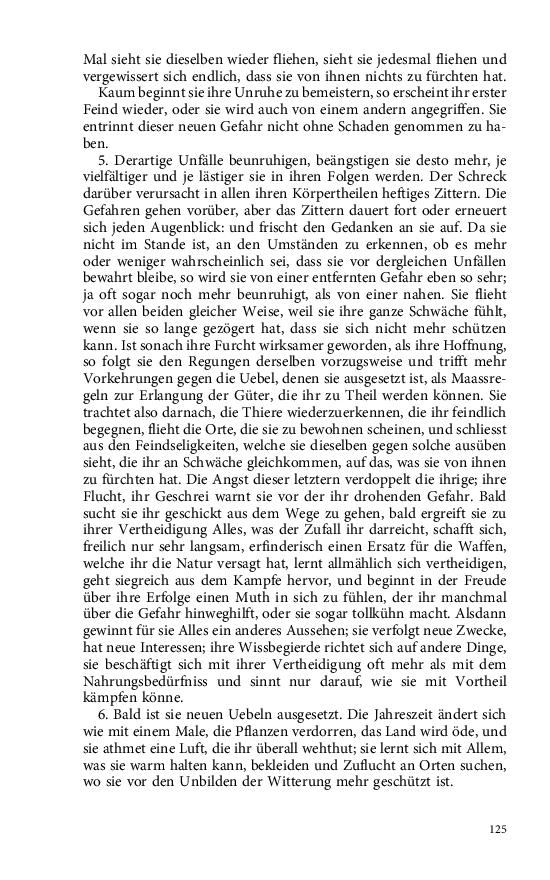 Mal sieht sie dieselben wieder fliehen, sieht sie jedesmal fliehen und vergewissert sich endlich, dass sie von ihnen nichts zu fürchten hat.

Kaum beginnt sie ihre Unruhe zu bemeistern, so erscheint ihr erster Feind wieder, oder sie wird auch von einem andern angegriffen. Sie entrinnt dieser neuen Gefahr nicht ohne Schaden genommen zu haben.

5. Derartige Unfälle beunruhigen, beängstigen sie desto mehr, je vielfältiger und je lästiger sie in ihren Folgen werden. Der Schreck darüber verursacht in allen ihren Körpertheilen heftiges Zittern. Die Gefahren gehen vorüber, aber das Zittern dauert fort oder erneuert sich jeden Augenblick: und frischt den Gedanken an sie auf. Da sie nicht im Stande ist, an den Umständen zu erkennen, ob es mehr oder weniger wahrscheinlich sei, dass sie vor dergleichen Unfällen bewahrt bleibe, so wird sie von einer entfernten Gefahr eben so sehr; ja oft sogar noch mehr beunruhigt, als von einer nahen. Sie flieht vor allen beiden gleicher Weise, weil sie ihre ganze Schwäche fühlt, wenn sie so lange gezögert hat, dass sie sich nicht mehr schützen kann. Ist sonach ihre Furcht wirksamer geworden, als ihre Hoffnung, so folgt sie den Regungen derselben vorzugsweise und trifft mehr Vorkehrungen gegen die Uebel, denen sie ausgesetzt ist, als Maassregeln zur Erlangung der Güter, die ihr zu Theil werden können. Sie trachtet also darnach, die Thiere wiederzuerkennen, die ihr feindlich begegnen, flieht die Orte, die sie zu bewohnen scheinen, und schliesst aus den Feindseligkeiten, welche sie dieselben gegen solche ausüben sieht, die ihr an Schwäche gleichkommen, auf das, was sie von ihnen zu fürchten hat. Die Angst dieser letztern verdoppelt die ihrige; ihre Flucht, ihr Geschrei warnt sie vor der ihr drohenden Gefahr. Bald sucht sie ihr geschickt aus dem Wege zu gehen, bald ergreift sie zu ihrer Vertheidigung Alles, was der Zufall ihr darreicht, schafft sich, freilich nur sehr langsam, erfinderisch einen Ersatz für die Waffen, welche ihr die Natur versagt hat, lernt allmählich sich vertheidigen, geht siegreich aus dem Kampfe hervor, und beginnt in der Freude über ihre Erfolge einen Muth in sich zu fühlen, der ihr manchmal über die Gefahr hinweghilft, oder sie sogar tollkühn macht. Alsdann gewinnt für sie Alles ein anderes Aussehen; sie verfolgt neue Zwecke, hat neue Interessen; ihre Wissbegierde richtet sich auf andere Dinge, sie beschäftigt sich mit ihrer Vertheidigung oft mehr als mit dem Nahrungsbedürfniss und sinnt nur darauf, wie sie mit Vortheil kämpfen könne.

6. Bald ist sie neuen Uebeln ausgesetzt. Die Jahreszeit ändert sich wie mit einem Male, die Pflanzen verdorren, das Land wird öde, und sie athmet eine Luft, die ihr überall wehthut; sie lernt sich mit Allem, was sie warm halten kann, bekleiden und Zuflucht an Orten suchen, wo sie vor den Unbilden der Witterung mehr geschützt ist.

125